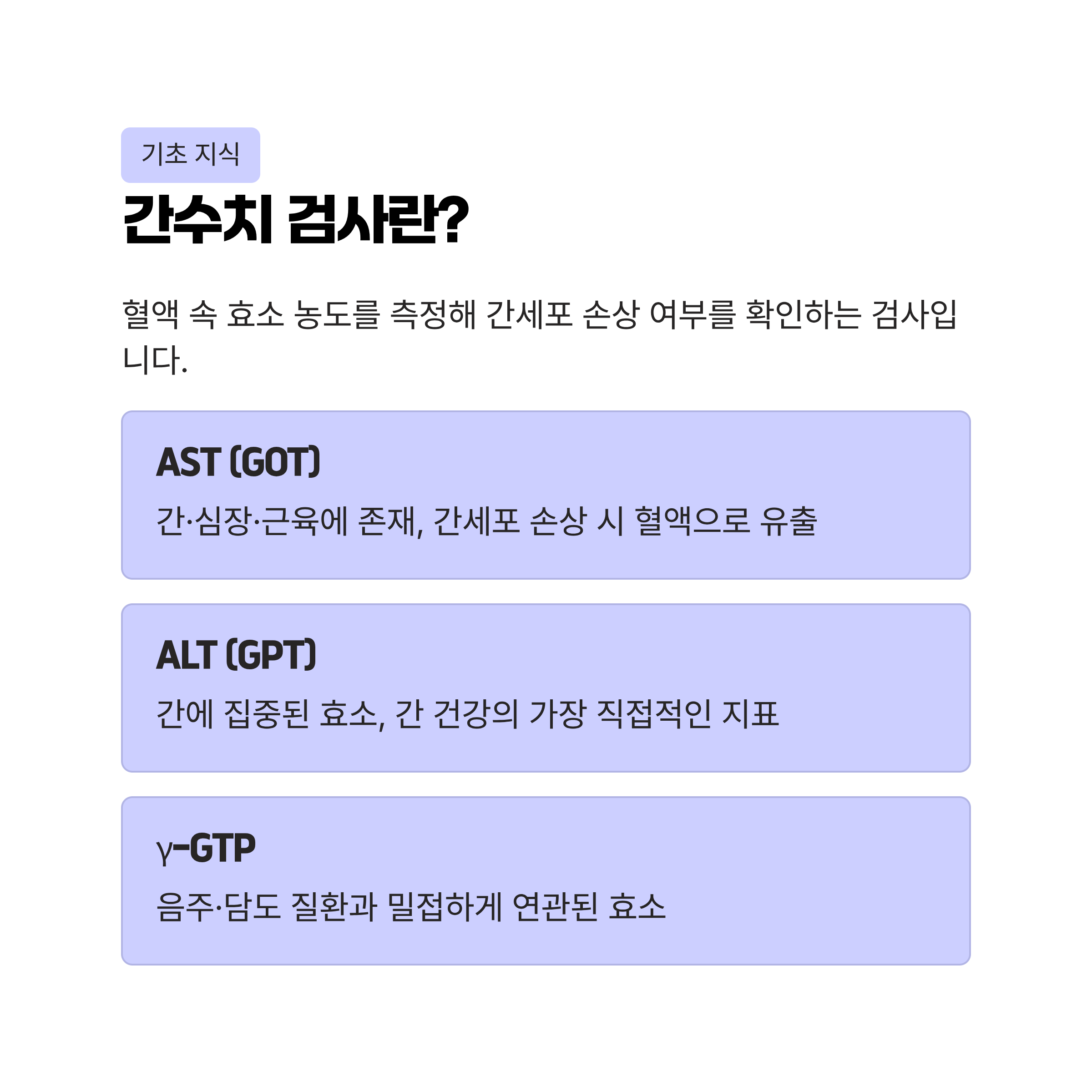 기초 지식

간수치 검사란?

혈액 속 효소 농도를 측정해 간세포 손상 여부를 확인하는 검사입니다.

AST (GOT)

간·심장·근육에 존재, 간세포 손상 시 혈액으로 유출

ALT (GPT)

간에 집중된 효소, 간 건강의 가장 직접적인 지표

γ-GTP

음주·담도 질환과 밀접하게 연관된 효소